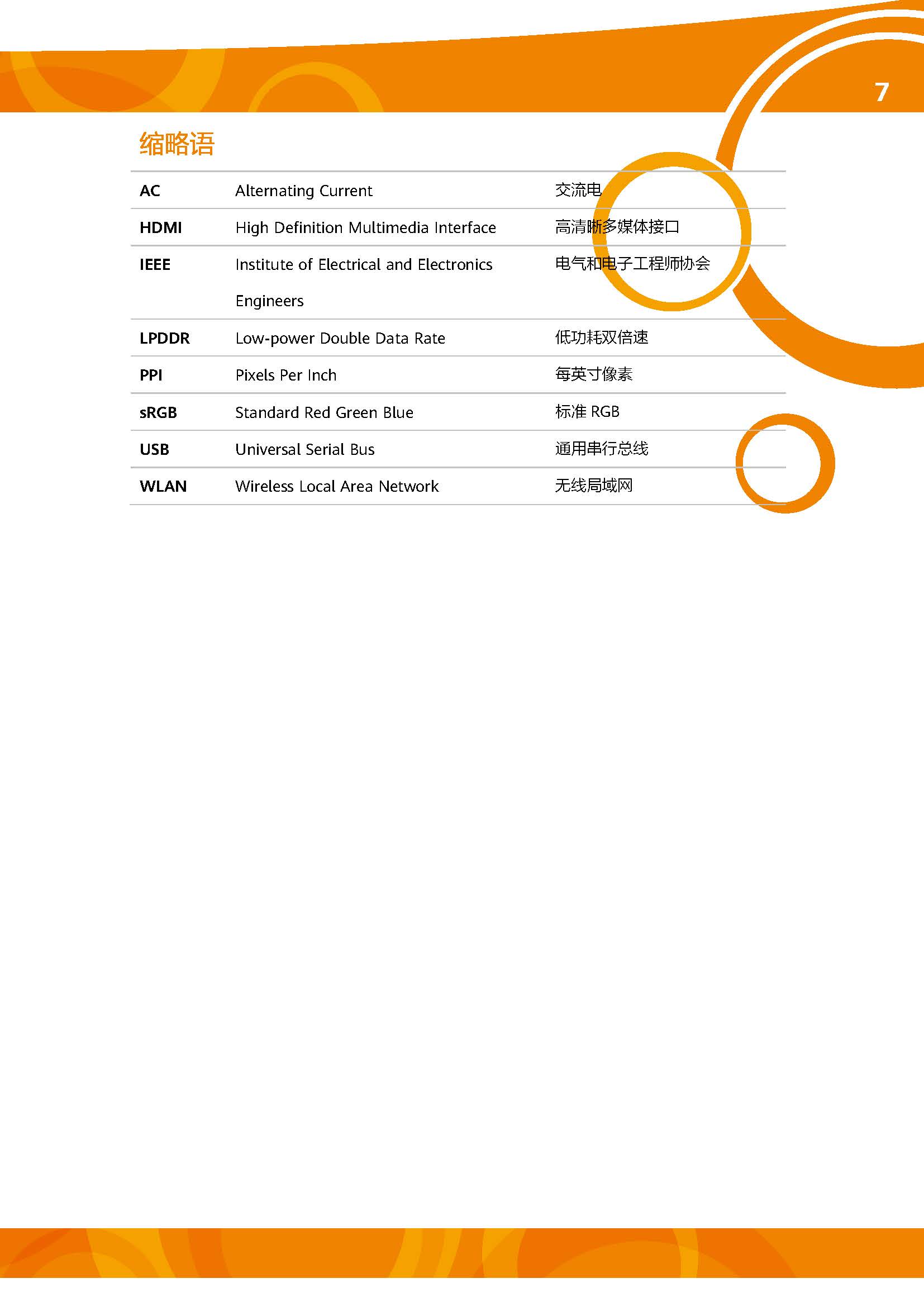 7

缩略语

| | | |
|---|---|---|
| AC | Alternating Current | 交流电 |
| HDMI | High Definition Multimedia Interface | 高清晰多媒体接口 |
| IEEE | Institute of Electrical and Electronics Engineers | 电气和电子工程师协会 |
| LPDDR | Low-power Double Data Rate | 低功耗双倍速 |
| PPI | Pixels Per Inch | 每英寸像素 |
| sRGB | Standard Red Green Blue | 标准 RGB |
| USB | Universal Serial Bus | 通用串行总线 |
| WLAN | Wireless Local Area Network | 无线局域网 |